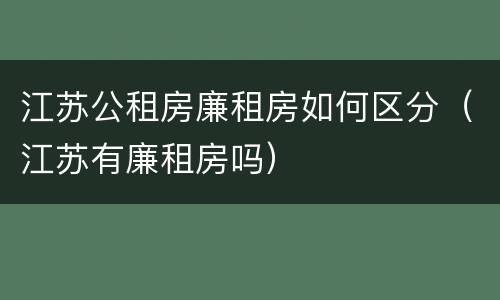 江苏公租房廉租房如何区分（江苏有廉租房吗）